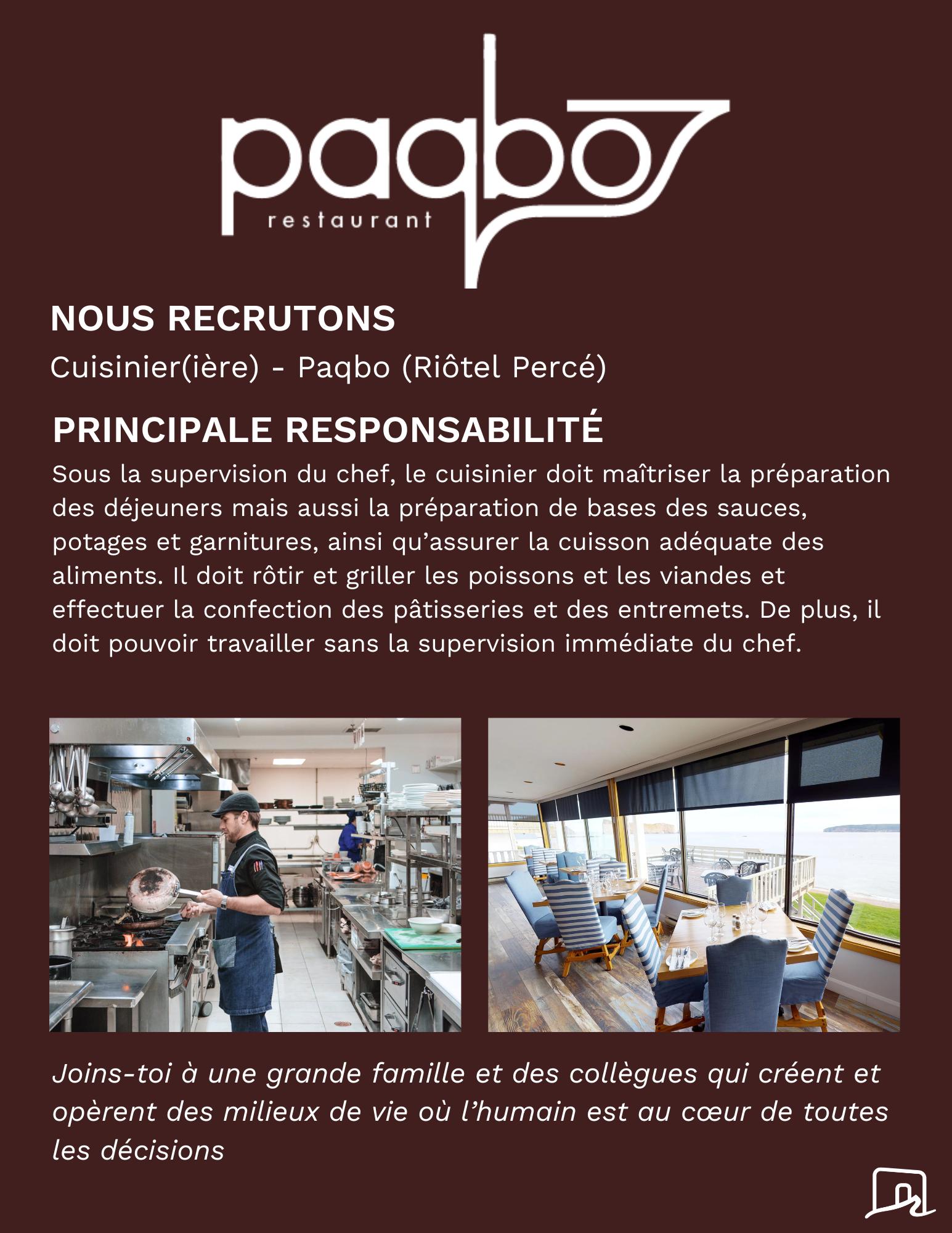 paqbo
restaurant

NOUS RECRUTONS

Cuisinier(ière) - Paqbo (Riôtel Percé)

PRINCIPALE RESPONSABILITÉ

Sous la supervision du chef, le cuisinier doit maîtriser la préparation des déjeuners mais aussi la préparation de bases des sauces, potages et garnitures, ainsi qu'assurer la cuisson adéquate des aliments. Il doit rôtir et griller les poissons et les viandes et effectuer la confection des pâtisseries et des entremets. De plus, il doit pouvoir travailler sans la supervision immédiate du chef.

Joins-toi à une grande famille et des collègues qui créent et opèrent des milieux de vie où l'humain est au cœur de toutes les décisions